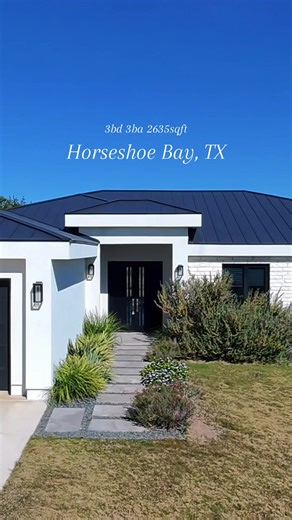 3bd 3ba 2635sqft

Horseshoe Bay, TX